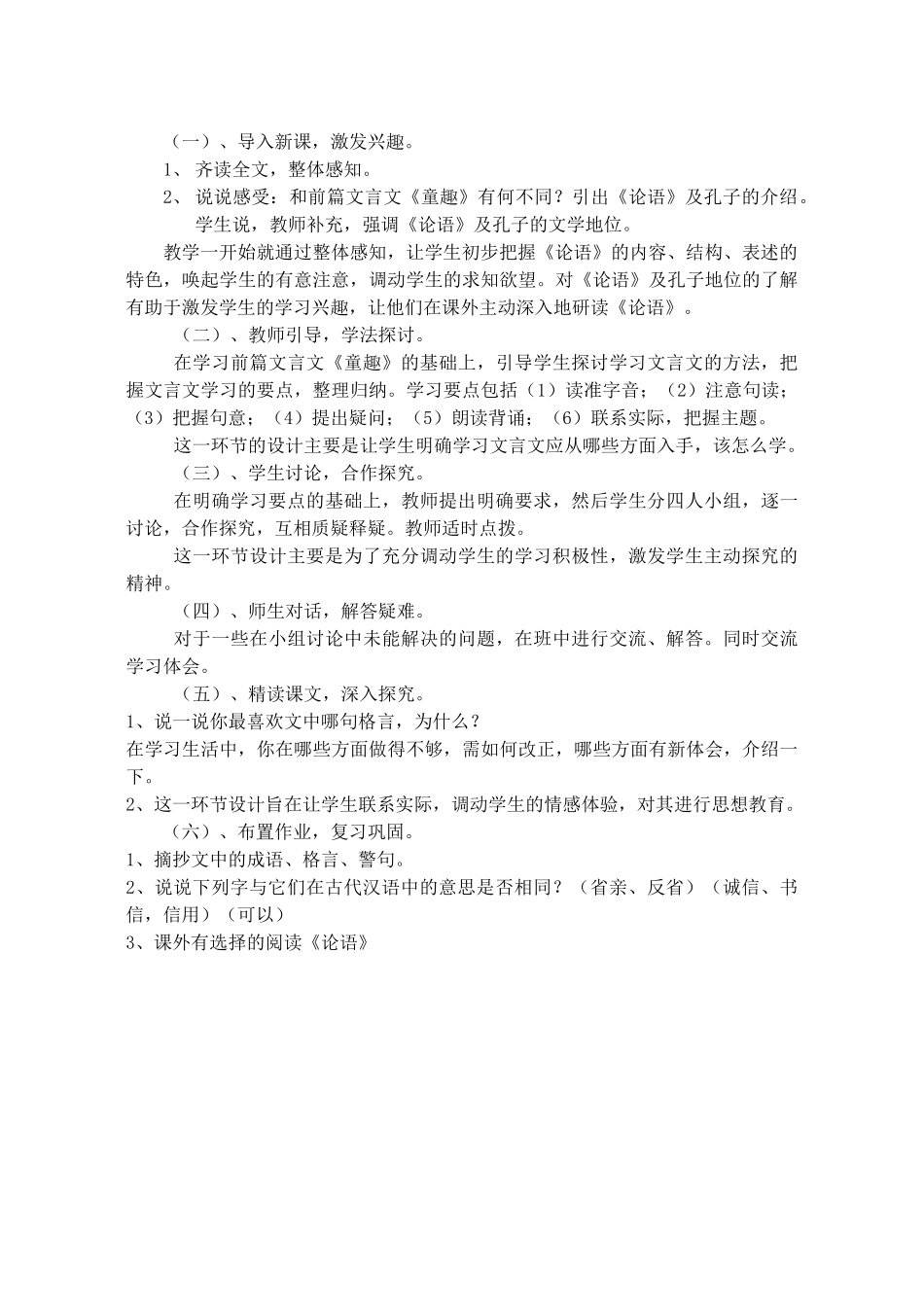 （一）、导入新课，激发兴趣。

1、 齐读全文，整体感知。

2、 说说感受：和前篇文言文《童趣》有何不同？引出《论语》及孔子的介绍。

学生说，教师补充，强调《论语》及孔子的文学地位。

教学一开始就通过整体感知，让学生初步把握《论语》的内容、结构、表述的特色，唤起学生的有意注意，调动学生的求知欲望。对《论语》及孔子地位的了解有助于激发学生的学习兴趣，让他们在课外主动深入地研读《论语》。

（二）、教师引导，学法探讨。

在学习前篇文言文《童趣》的基础上，引导学生探讨学习文言文的方法，把握文言文学习的要点，整理归纳。学习要点包括（1）读准字音；（2）注意句读；（3）把握句意；（4）提出疑问；（5）朗读背诵；（6）联系实际，把握主题。

这一环节的设计主要是让学生明确学习文言文应从哪些方面入手，该怎么学。

（三）、学生讨论，合作探究。

在明确学习要点的基础上，教师提出明确要求，然后学生分四人小组，逐一讨论，合作探究，互相质疑释疑。教师适时点拨。

这一环节设计主要是为了充分调动学生的学习积极性，激发学生主动探究的精神。

（四）、师生对话，解答疑难。

对于一些在小组讨论中未能解决的问题，在班中进行交流、解答。同时交流学习体会。

（五）、精读课文，深入探究。

1、说一说你最喜欢文中哪句格言，为什么？

在学习生活中，你在哪些方面做得不够，需如何改正，哪些方面有新体会，介绍一下。

2、这一环节设计旨在让学生联系实际，调动学生的情感体验，对其进行思想教育。

（六）、布置作业，复习巩固。

1、摘抄文中的成语、格言、警句。

2、说说下列字与它们在古代汉语中的意思是否相同？（省亲、反省）（诚信、书信，信用）（可以）

3、课外有选择的阅读《论语》